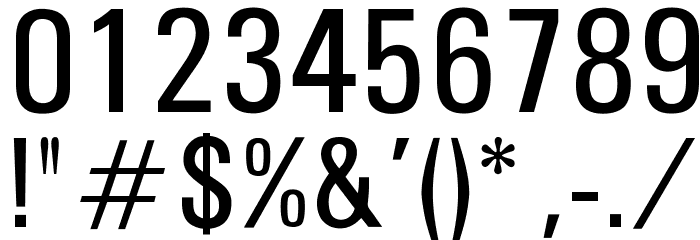 0123456789
!"#$%&'()*,-./